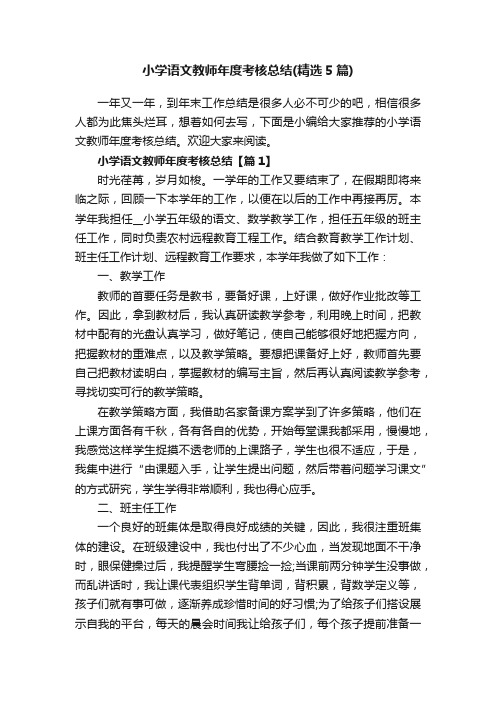 小学语文教师年度考核总结(精选5篇)

一年又一年，到年末工作总结是很多人必不可少的吧，相信很多人都为此焦头烂耳，想着如何去写，下面是小编给大家推荐的小学语文教师年度考核总结。欢迎大家来阅读。

小学语文教师年度考核总结【篇1】

时光荏苒，岁月如梭。一学年的工作又要结束了，在假期即将来临之际，回顾一下本学年的工作，以便在以后的工作中再接再厉。本学年我担任__小学五年级的语文、数学教学工作，担任五年级的班主任工作，同时负责农村远程教育工程工作。结合教育教学工作计划、班主任工作计划、远程教育工作要求，本学年我做了如下工作：

一、教学工作

教师的首要任务是教书，要备好课，上好课，做好作业批改等工作。因此，拿到教材后，我认真研读教学参考，利用晚上时间，把教材中配有的光盘认真学习，做好笔记，使自己能够很好地把握方向，把握教材的重难点，以及教学策略。要想把课备好上好，教师首先要自己把教材读明白，掌握教材的编写主旨，然后再认真阅读教学参考，寻找切实可行的教学策略。

在教学策略方面，我借助名家备课方案学到了许多策略，他们在上课方面各有千秋，各有各自的优势，开始每堂课我都采用，慢慢地，我感觉这样学生捉摸不透老师的上课路子，学生也很不适应，于是，我集中进行“由课题入手，让学生提出问题，然后带着问题学习课文”的方式研究，学生学得非常顺利，我也得心应手。

二、班主任工作

一个良好的班集体是取得良好成绩的关键，因此，我很注重班集体的建设。在班级建设中，我也付出了不少心血，当发现地面不干净时，眼保健操过后，我提醒学生弯腰捡一捡;当课前两分钟学生没事做，而乱讲话时，我让课代表组织学生背单词，背积累，背数学定义等，孩子们就有事可做，逐渐养成珍惜时间的好习惯;为了给孩子们搭设展示自我的平台，每天的晨会时间我让给孩子们，每个孩子提前准备一